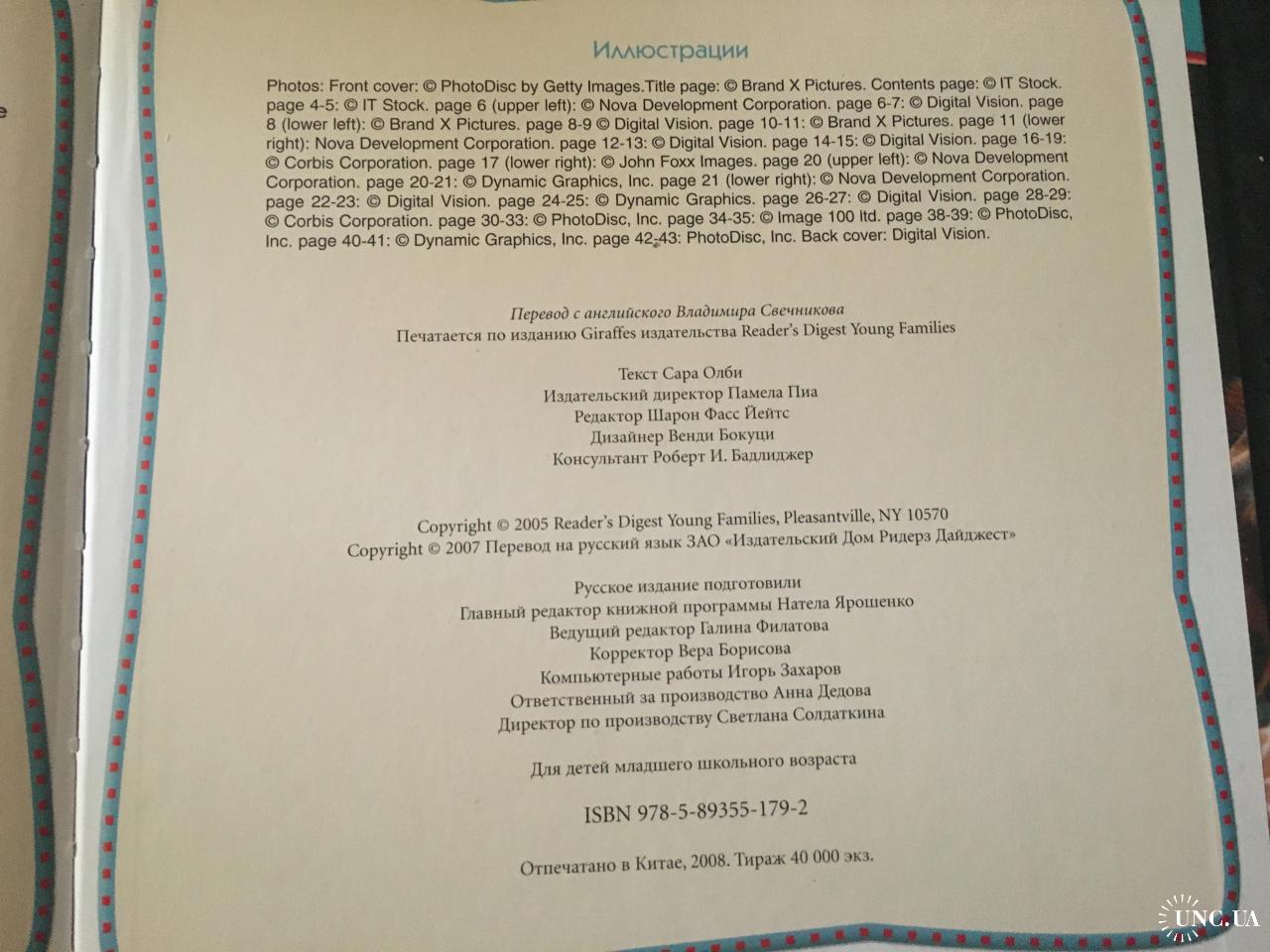 Иллюстрации

Photos: Front cover: © PhotoDisc by Getty Images.Title page: © Brand X Pictures. Contents page: © IT Stock. page 4-5: © IT Stock. page 6 (upper left): © Nova Development Corporation. page 6-7: © Digital Vision. page 8 (lower left): © Brand X Pictures. page 8-9 © Digital Vision. page 10-11: © Brand X Pictures. page 11 (lower right): Nova Development Corporation. page 12-13: © Digital Vision. page 14-15: © Digital Vision. page 16-19: © Corbis Corporation. page 17 (lower right): © John Foxx Images. page 20 (upper left): © Nova Development Corporation. page 20-21: © Dynamic Graphics, Inc. page 21 (lower right): © Nova Development Corporation. page 22-23: © Digital Vision. page 24-25: © Dynamic Graphics. page 26-27: © Digital Vision. page 28-29: © Corbis Corporation. page 30-33: © PhotoDisc, Inc. page 34-35: © Image 100 ltd. page 38-39: © PhotoDisc, Inc. page 40-41: © Dynamic Graphics, Inc. page 42-43: PhotoDisc, Inc. Back cover: Digital Vision.

Перевод с английского Владимира Свечникова
Печатается по изданию Giraffes издательства Reader's Digest Young Families

Текст Сара Олби
Издательский директор Памела Пиа
Редактор Шарон Фасс Йейтс
Дизайнер Венди Бокуци
Консультант Роберт И. Бадлиджер

Copyright © 2005 Reader's Digest Young Families, Pleasantville, NY 10570
Copyright © 2007 Перевод на русский язык ЗАО «Издательский Дом Ридерз Дайджест»

Русское издание подготовили
Главный редактор книжной программы Натела Ярошенко
Ведущий редактор Галина Филатова
Корректор Вера Борисова
Компьютерные работы Игорь Захаров
Ответственный за производство Анна Дедова
Директор по производству Светлана Солдаткина

Для детей младшего школьного возраста

ISBN 978-5-89355-179-2

Отпечатано в Китае, 2008. Тираж 40 000 экз.

UNC.UA